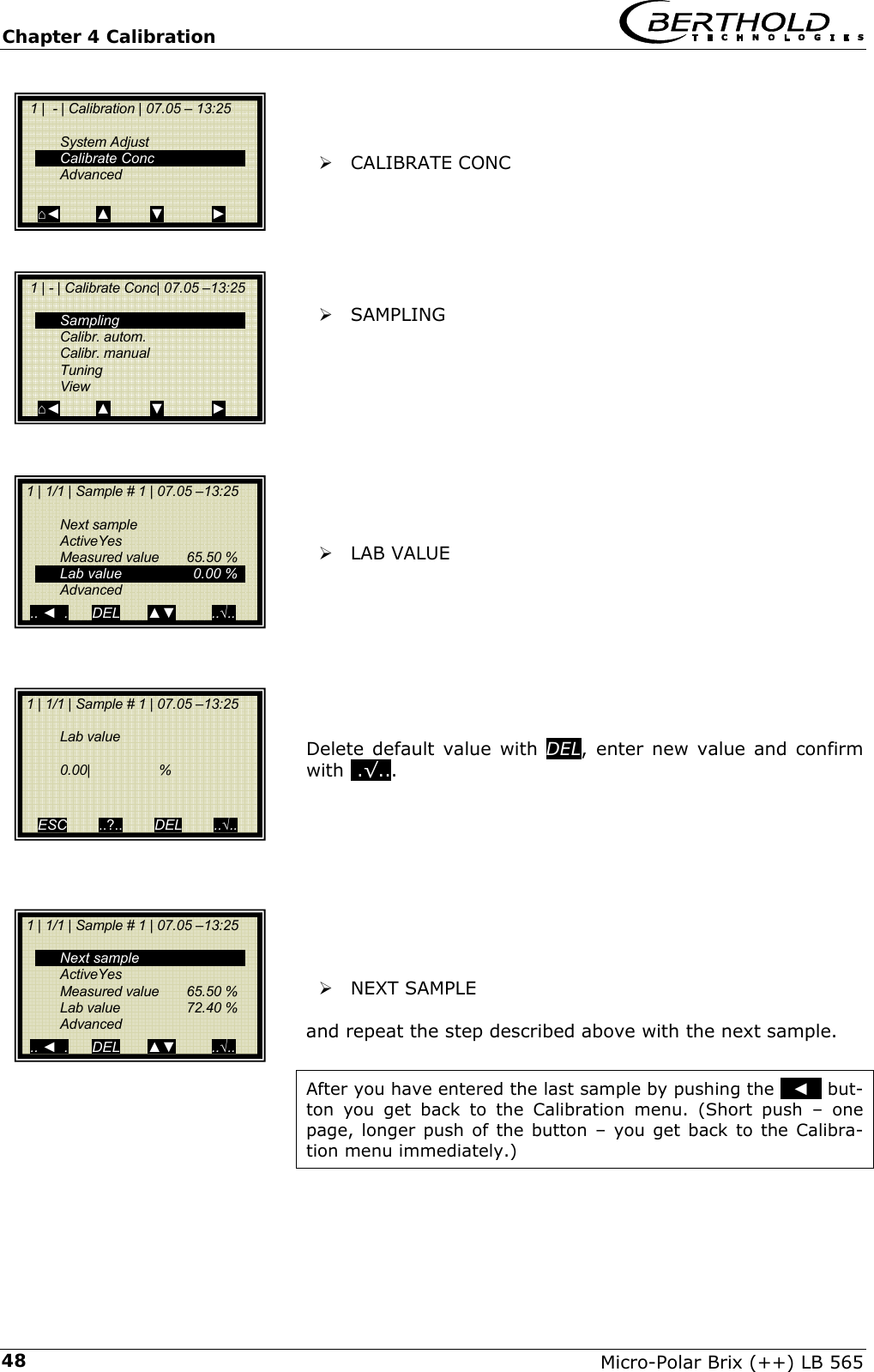 Chapter 4 Calibration

BERTHOLD TECHNOLOGIES

1 | - | Calibration | 07.05 – 13:25

System Adjust
Calibrate Conc
Advanced

⌂◄ ▲ ▼ ►

➢ CALIBRATE CONC

1 | - | Calibrate Conc| 07.05 –13:25

Sampling
Calibr. autom.
Calibr. manual
Tuning
View

⌂◄ ▲ ▼ ►

➢ SAMPLING

1 | 1/1 | Sample # 1 | 07.05 –13:25

Next sample
ActiveYes
Measured value 65.50 %
Lab value 0.00 %
Advanced

.. ◄ . DEL ▲▼ ..√..

➢ LAB VALUE

1 | 1/1 | Sample # 1 | 07.05 –13:25

Lab value

0.00| %

ESC ..?.. DEL ..√..

Delete default value with DEL, enter new value and confirm with .√...

1 | 1/1 | Sample # 1 | 07.05 –13:25

Next sample
ActiveYes
Measured value 65.50 %
Lab value 72.40 %
Advanced

.. ◄ . DEL ▲▼ ..√..

➢ NEXT SAMPLE

and repeat the step described above with the next sample.

After you have entered the last sample by pushing the ◄ button you get back to the Calibration menu. (Short push – one page, longer push of the button – you get back to the Calibration menu immediately.)

48

Micro-Polar Brix (++) LB 565